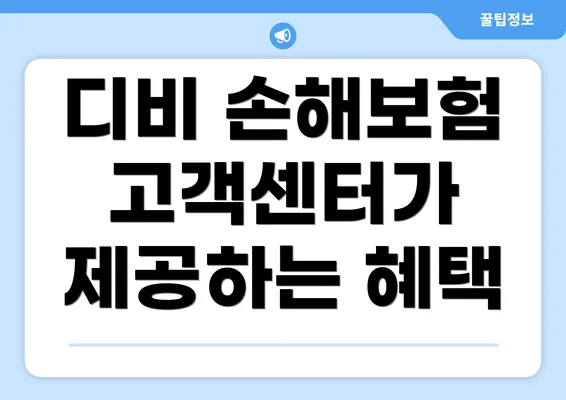 꿀팁정보

디비 손해보험 고객센터가 제공하는 혜택